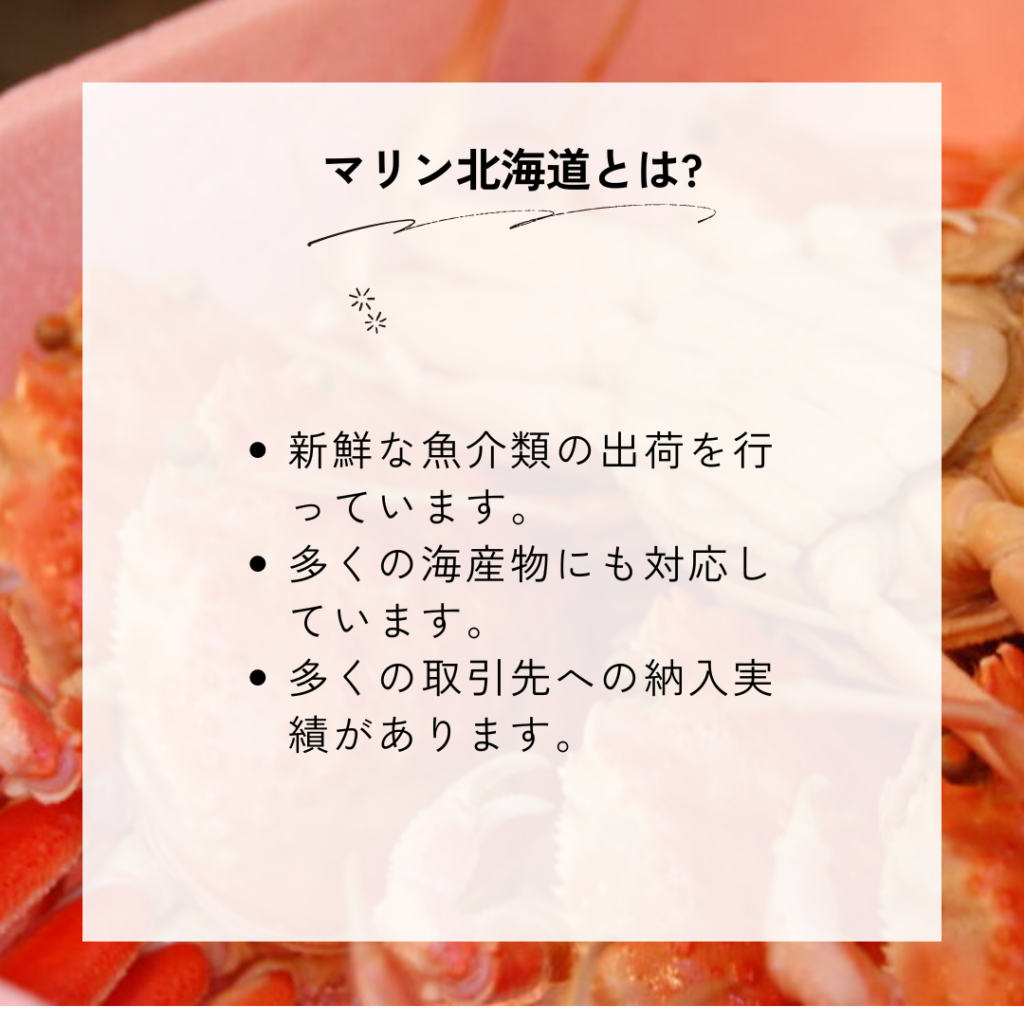 マリン北海道とは?

• 新鮮な魚介類の出荷を行っています。
• 多くの海産物にも対応しています。
• 多くの取引先への納入実績があります。